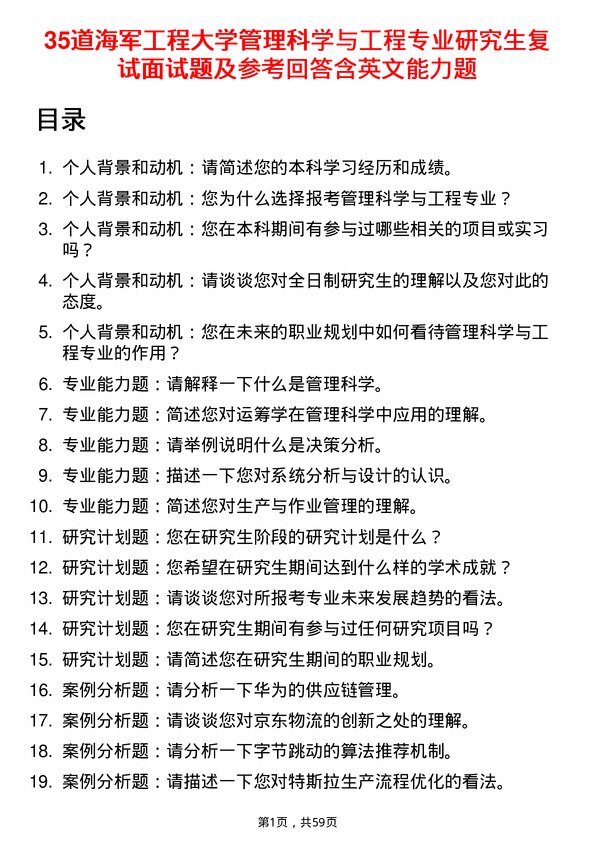 35道海军工程大学管理科学与工程专业研究生复试面试题及参考回答含英文能力题

目录

1. 个人背景和动机：请简述您的本科学习经历和成绩。
2. 个人背景和动机：您为什么选择报考管理科学与工程专业？
3. 个人背景和动机：您在本科期间有参与过哪些相关的项目或实习吗？
4. 个人背景和动机：请谈谈您对全日制研究生的理解以及您对此的态度。
5. 个人背景和动机：您在未来的职业规划中如何看待管理科学与工程专业的作用？
6. 专业能力题：请解释一下什么是管理科学。
7. 专业能力题：简述您对运筹学在管理科学中应用的理解。
8. 专业能力题：请举例说明什么是决策分析。
9. 专业能力题：描述一下您对系统分析与设计的认识。
10. 专业能力题：简述您对生产与作业管理的理解。
11. 研究计划题：您在研究生阶段的研究计划是什么？
12. 研究计划题：您希望在研究生期间达到什么样的学术成就？
13. 研究计划题：请谈谈您对所报考专业未来发展趋势的看法。
14. 研究计划题：您在研究生期间有参与过任何研究项目吗？
15. 研究计划题：请简述您在研究生期间的职业规划。
16. 案例分析题：请分析一下华为的供应链管理。
17. 案例分析题：请谈谈您对京东物流的创新之处的理解。
18. 案例分析题：请分析一下字节跳动的算法推荐机制。
19. 案例分析题：请描述一下您对特斯拉生产流程优化的看法。

第1页，共59页